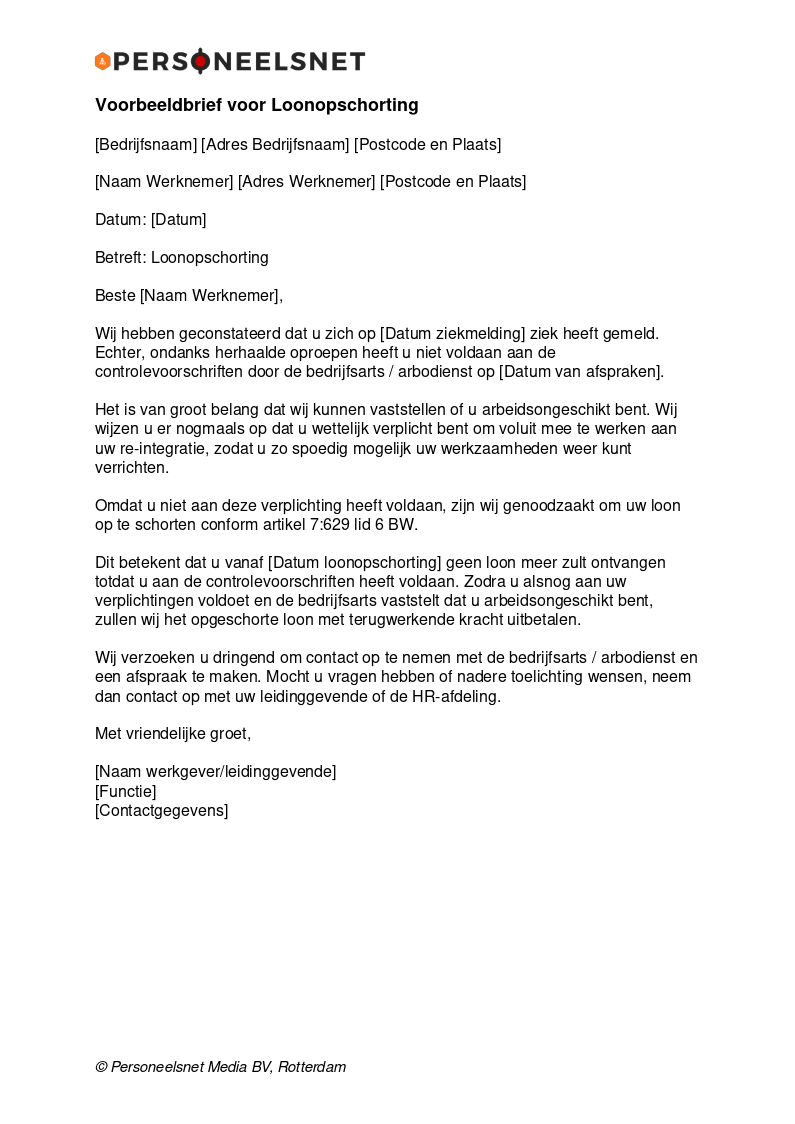 PERSONEELSNET

Voorbeeldbrief voor Loonopschorting

[Bedrijfsnaam] [Adres Bedrijfsnaam] [Postcode en Plaats]

[Naam Werknemer] [Adres Werknemer] [Postcode en Plaats]

Datum: [Datum]

Betreft: Loonopschorting

Beste [Naam Werknemer],

Wij hebben geconstateerd dat u zich op [Datum ziekmelding] ziek heeft gemeld. Echter, ondanks herhaalde oproepen heeft u niet voldaan aan de controlevoorschriften door de bedrijfsarts / arbodienst op [Datum van afspraken].

Het is van groot belang dat wij kunnen vaststellen of u arbeidsongeschikt bent. Wij wijzen u er nogmaals op dat u wettelijk verplicht bent om voluit mee te werken aan uw re-integratie, zodat u zo spoedig mogelijk uw werkzaamheden weer kunt verrichten.

Omdat u niet aan deze verplichting heeft voldaan, zijn wij genoodzaakt om uw loon op te schorten conform artikel 7:629 lid 6 BW.

Dit betekent dat u vanaf [Datum loonopschorting] geen loon meer zult ontvangen totdat u aan de controlevoorschriften heeft voldaan. Zodra u alsnog aan uw verplichtingen voldoet en de bedrijfsarts vaststelt dat u arbeidsongeschikt bent, zullen wij het opgeschorte loon met terugwerkende kracht uitbetalen.

Wij verzoeken u dringend om contact op te nemen met de bedrijfsarts / arbodienst en een afspraak te maken. Mocht u vragen hebben of nadere toelichting wensen, neem dan contact op met uw leidinggevende of de HR-afdeling.

Met vriendelijke groet,

[Naam werkgever/leidinggevende]
[Functie]
[Contactgegevens]

© Personeelsnet Media BV, Rotterdam